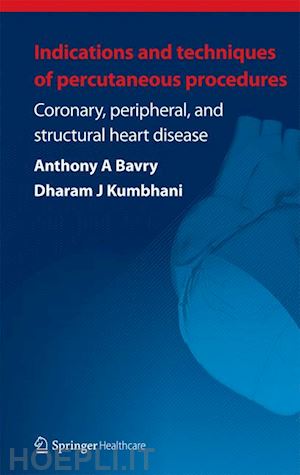 Indications and techniques of percutaneous procedures

Coronary, peripheral, and structural heart disease

Anthony A Bavry
Dharam J Kumbhani

Springer Healthcare

HOEPLI.IT